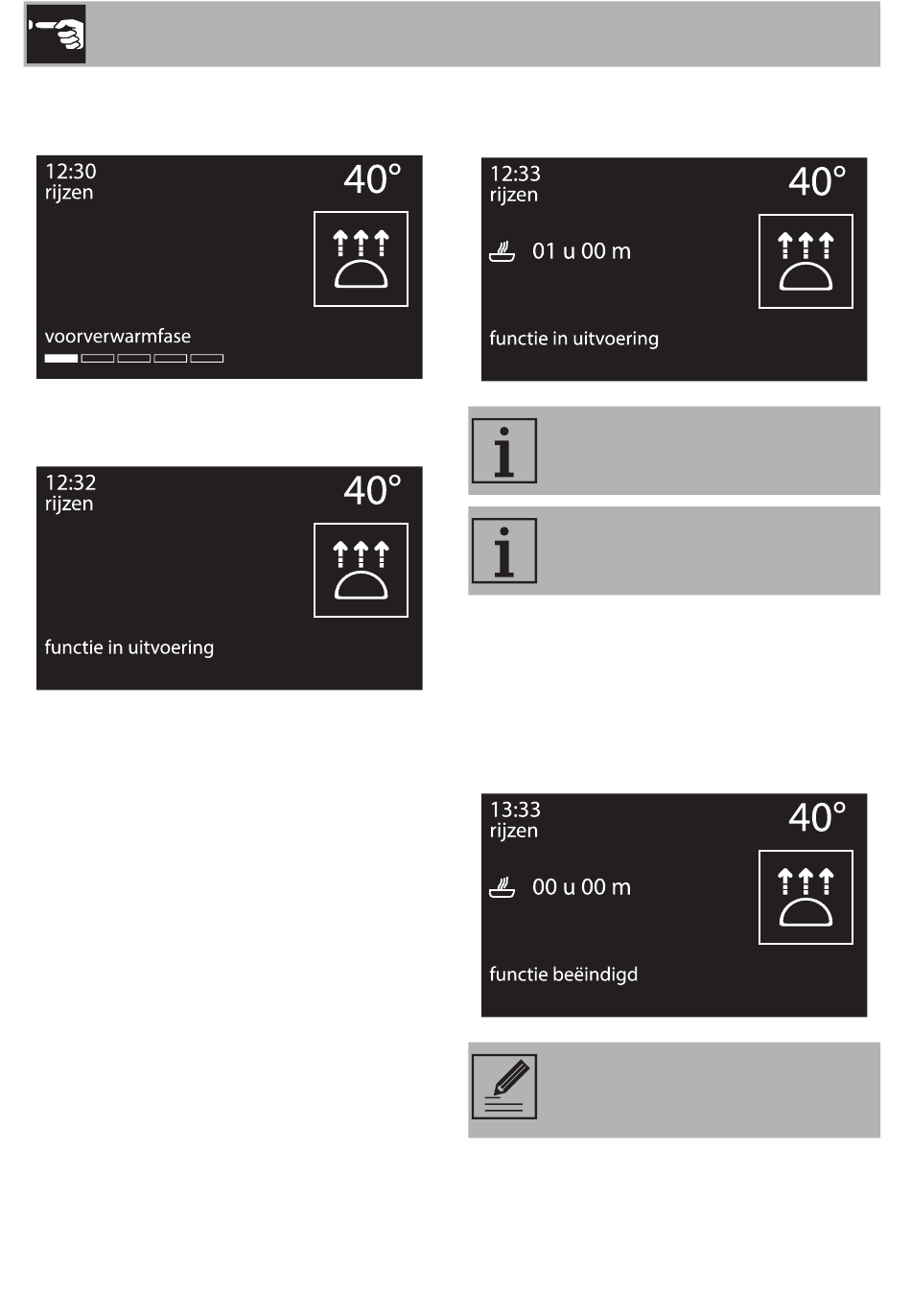 12:30
rijzen
40°

voorverwarmfase

12:32
rijzen
40°

functie in uitvoering

12:33
rijzen
40°

01 u 00 m

functie in uitvoering

13:33
rijzen
40°

00 u 00 m

functie beëindigd